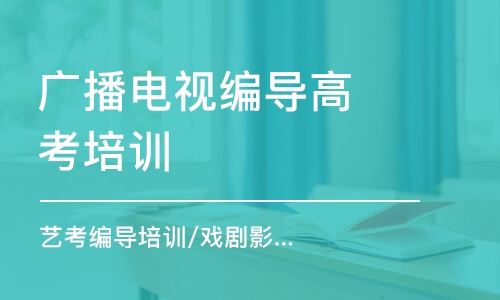 广播电视编导高考培训

艺考编导培训/戏剧影...